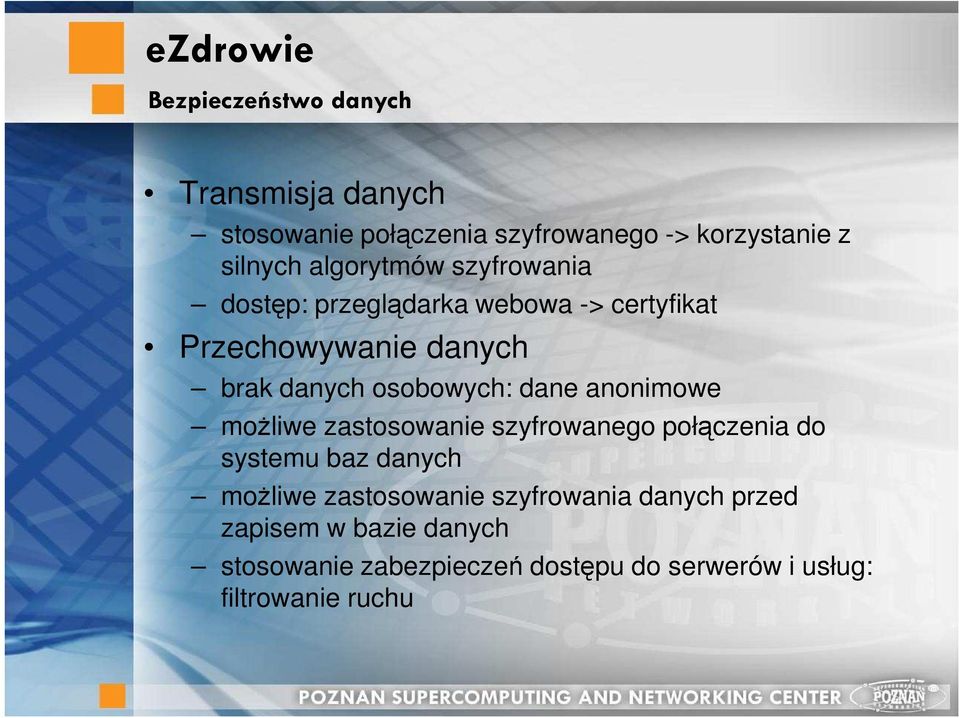 eZdrowie

Bezpieczeństwo danych

• Transmisja danych
– stosowanie połączenia szyfrowanego -> korzystanie z silnych algorytmów szyfrowania
– dostęp: przeglądarka webowa -> certyfikat

• Przechowywanie danych
– brak danych osobowych: dane anonimowe
– możliwe zastosowanie szyfrowanego połączenia do systemu baz danych
– możliwe zastosowanie szyfrowania danych przed zapisem w bazie danych
– stosowanie zabezpieczeń dostępu do serwerów i usług: filtrowanie ruchu

POZNAN SUPERCOMPUTING AND NETWORKING CENTER

POZNAN